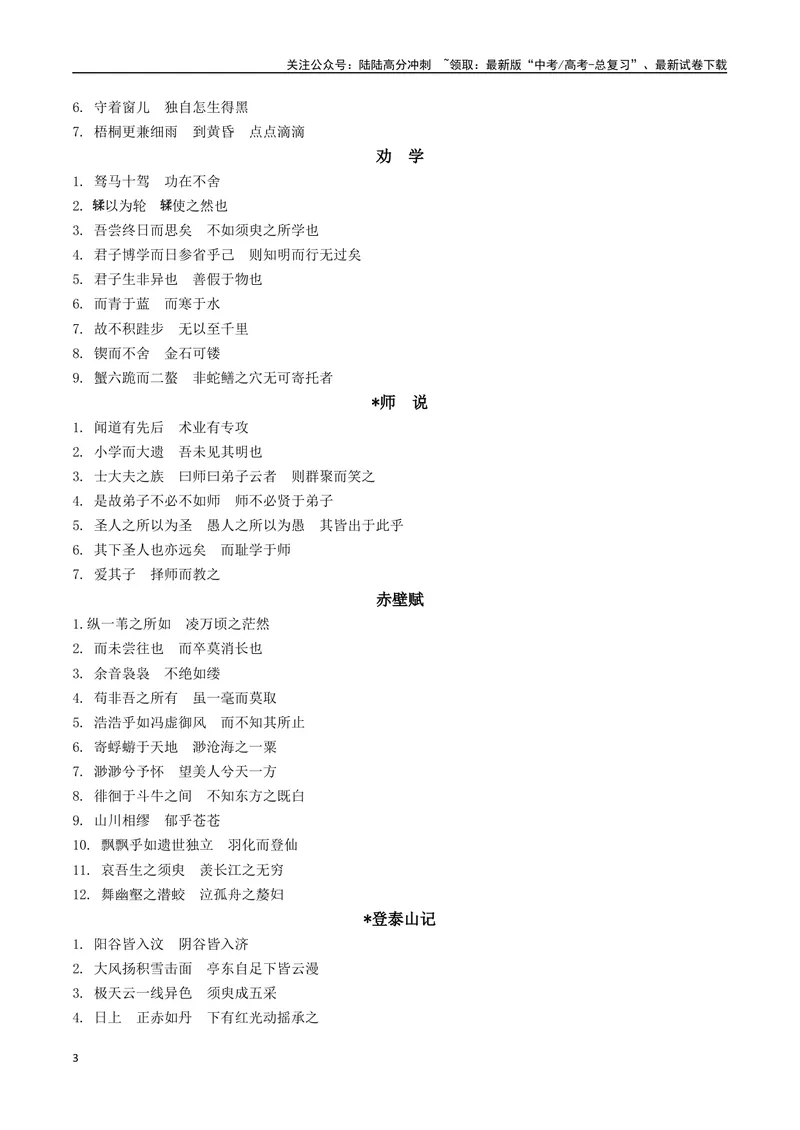 关注公众号：陆陆高分冲刺 ~领取：最新版“中考/高考-总复习”、最新试卷下载

6. 守着窗儿 独自怎生得黑
7. 梧桐更兼细雨 到黄昏 点点滴滴

劝 学

1. 驽马十驾 功在不舍
2. 𫐓以为轮 𫐓使之然也
3. 吾尝终日而思矣 不如须臾之所学也
4. 君子博学而日参省乎己 则知明而行无过矣
5. 君子生非异也 善假于物也
6. 而青于蓝 而寒于水
7. 故不积跬步 无以至千里
8. 锲而不舍 金石可镂
9. 蟹六跪而二螯 非蛇鳝之穴无可寄托者

*师 说

1. 闻道有先后 术业有专攻
2. 小学而大遗 吾未见其明也
3. 士大夫之族 曰师曰弟子云者 则群聚而笑之
4. 是故弟子不必不如师 师不必贤于弟子
5. 圣人之所以为圣 愚人之所以为愚 其皆出于此乎
6. 其下圣人也亦远矣 而耻学于师
7. 爱其子 择师而教之

赤壁赋

1. 纵一苇之所如 凌万顷之茫然
2. 而未尝往也 而卒莫消长也
3. 余音袅袅 不绝如缕
4. 苟非吾之所有 虽一毫而莫取
5. 浩浩乎如冯虚御风 而不知其所止
6. 寄蜉蝣于天地 渺沧海之一粟
7. 渺渺兮予怀 望美人兮天一方
8. 徘徊于斗牛之间 不知东方之既白
9. 山川相缪 郁乎苍苍
10. 飘飘乎如遗世独立 羽化而登仙
11. 哀吾生之须臾 羡长江之无穷
12. 舞幽壑之潜蛟 泣孤舟之嫠妇

*登泰山记

1. 阳谷皆入汶 阴谷皆入济
2. 大风扬积雪击面 亭东自足下皆云漫
3. 极天云一线异色 须臾成五采
4. 日上 正赤如丹 下有红光动摇承之

3